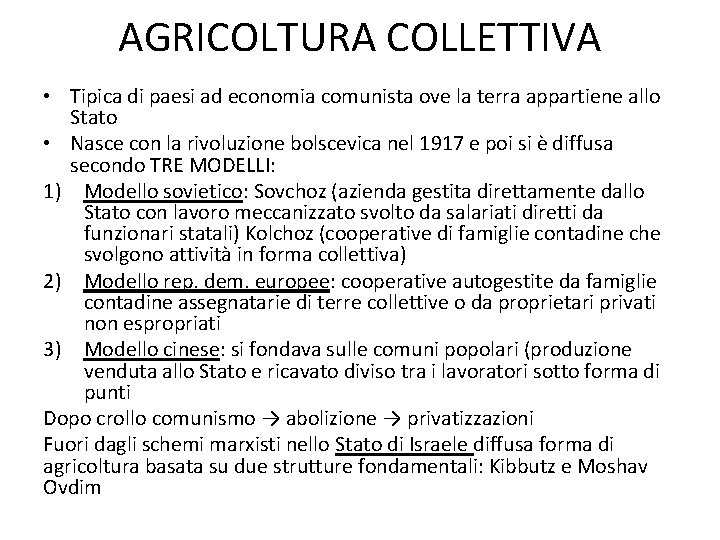 AGRICOLTURA COLLETTIVA

• Tipica di paesi ad economia comunista ove la terra appartiene allo Stato
• Nasce con la rivoluzione bolscevica nel 1917 e poi si è diffusa secondo TRE MODELLI:
1) Modello sovietico: Sovchoz (azienda gestita direttamente dallo Stato con lavoro meccanizzato svolto da salariati diretti da funzionari statali) Kolchoz (cooperative di famiglie contadine che svolgono attività in forma collettiva)
2) Modello rep. dem. europee: cooperative autogestite da famiglie contadine assegnatarie di terre collettive o da proprietari privati non espropriati
3) Modello cinese: si fondava sulle comuni popolari (produzione venduta allo Stato e ricavato diviso tra i lavoratori sotto forma di punti

Dopo crollo comunismo → abolizione → privatizzazioni

Fuori dagli schemi marxisti nello Stato di Israele diffusa forma di agricoltura basata su due strutture fondamentali: Kibbutz e Moshav Ovdim